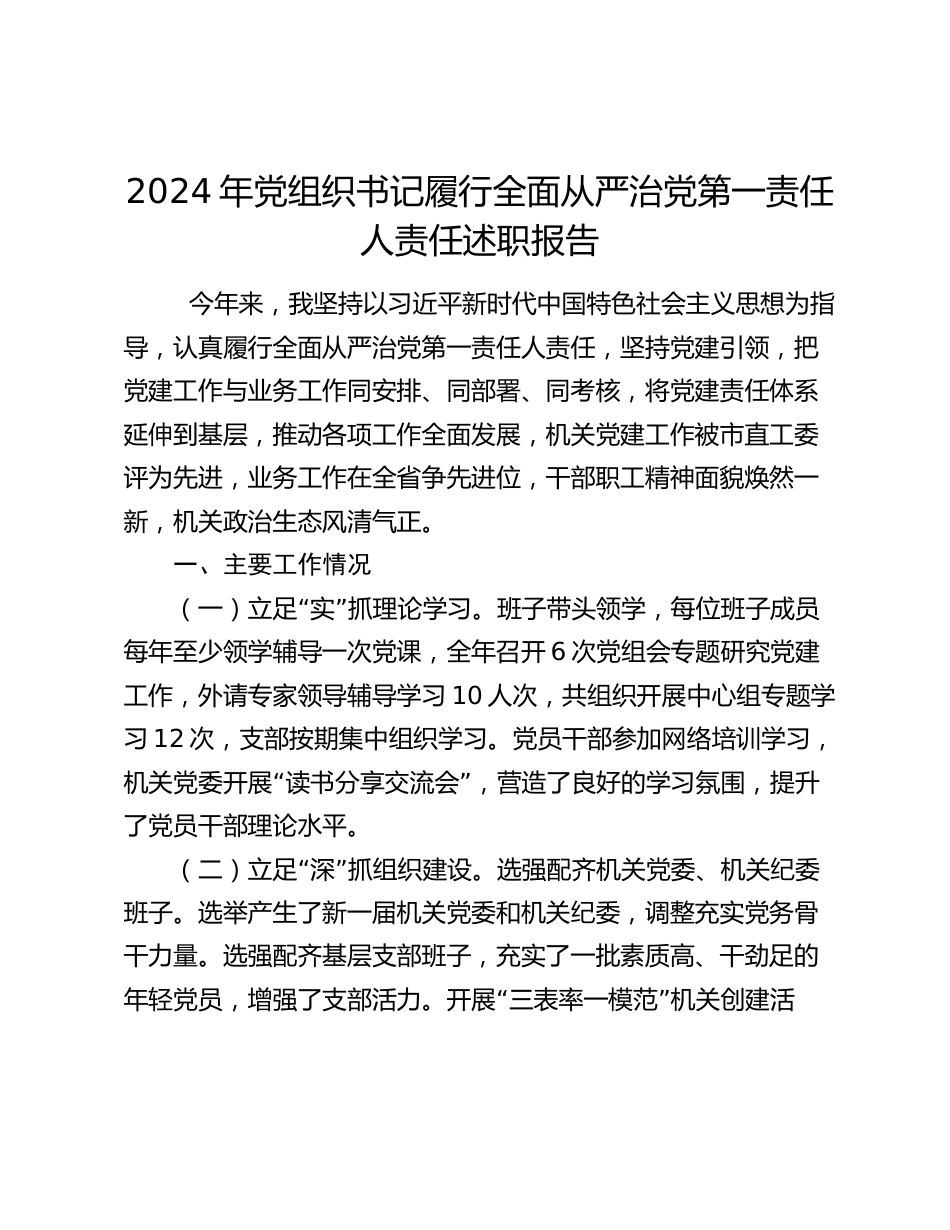 2024年党组织书记履行全面从严治党第一责任人责任述职报告

今年来，我坚持以习近平新时代中国特色社会主义思想为指导，认真履行全面从严治党第一责任人责任，坚持党建引领，把党建工作与业务工作同安排、同部署、同考核，将党建责任体系延伸到基层，推动各项工作全面发展，机关党建工作被市直工委评为先进，业务工作在全省争先进位，干部职工精神面貌焕然一新，机关政治生态风清气正。

一、主要工作情况

（一）立足“实”抓理论学习。班子带头领学，每位班子成员每年至少领学辅导一次党课，全年召开6次党组会专题研究党建工作，外请专家领导辅导学习10人次，共组织开展中心组专题学习12次，支部按期集中组织学习。党员干部参加网络培训学习，机关党委开展“读书分享交流会”，营造了良好的学习氛围，提升了党员干部理论水平。

（二）立足“深”抓组织建设。选强配齐机关党委、机关纪委班子。选举产生了新一届机关党委和机关纪委，调整充实党务骨干力量。选强配齐基层支部班子，充实了一批素质高、干劲足的年轻党员，增强了支部活力。开展“三表率一模范”机关创建活